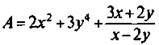 $A = 2x^2 + 3y^4 + \frac{3x+2y}{x-2y}$